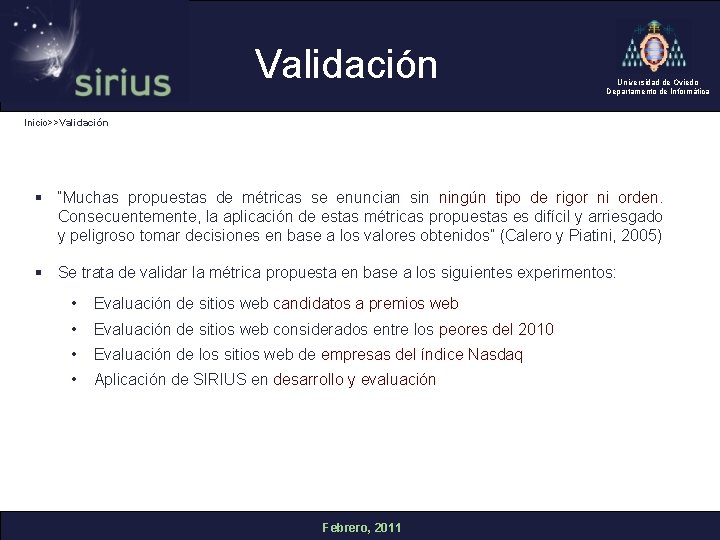 sirius

Validación

Universidad de Oviedo
Departamento de Informática

Inicio>>Validación

▪ "Muchas propuestas de métricas se enuncian sin ningún tipo de rigor ni orden. Consecuentemente, la aplicación de estas métricas propuestas es difícil y arriesgado y peligroso tomar decisiones en base a los valores obtenidos" (Calero y Piatini, 2005)

▪ Se trata de validar la métrica propuesta en base a los siguientes experimentos:

• Evaluación de sitios web candidatos a premios web
• Evaluación de sitios web considerados entre los peores del 2010
• Evaluación de los sitios web de empresas del índice Nasdaq
• Aplicación de SIRIUS en desarrollo y evaluación

Febrero, 2011